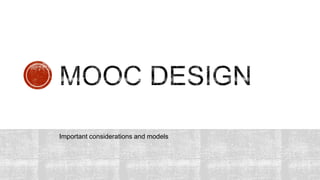 MOOC DESIGN

Important considerations and models